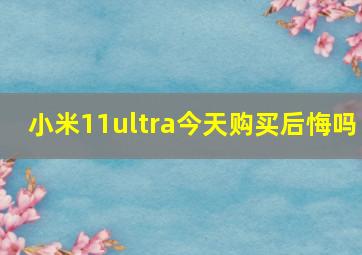 小米11ultra今天购买后悔吗